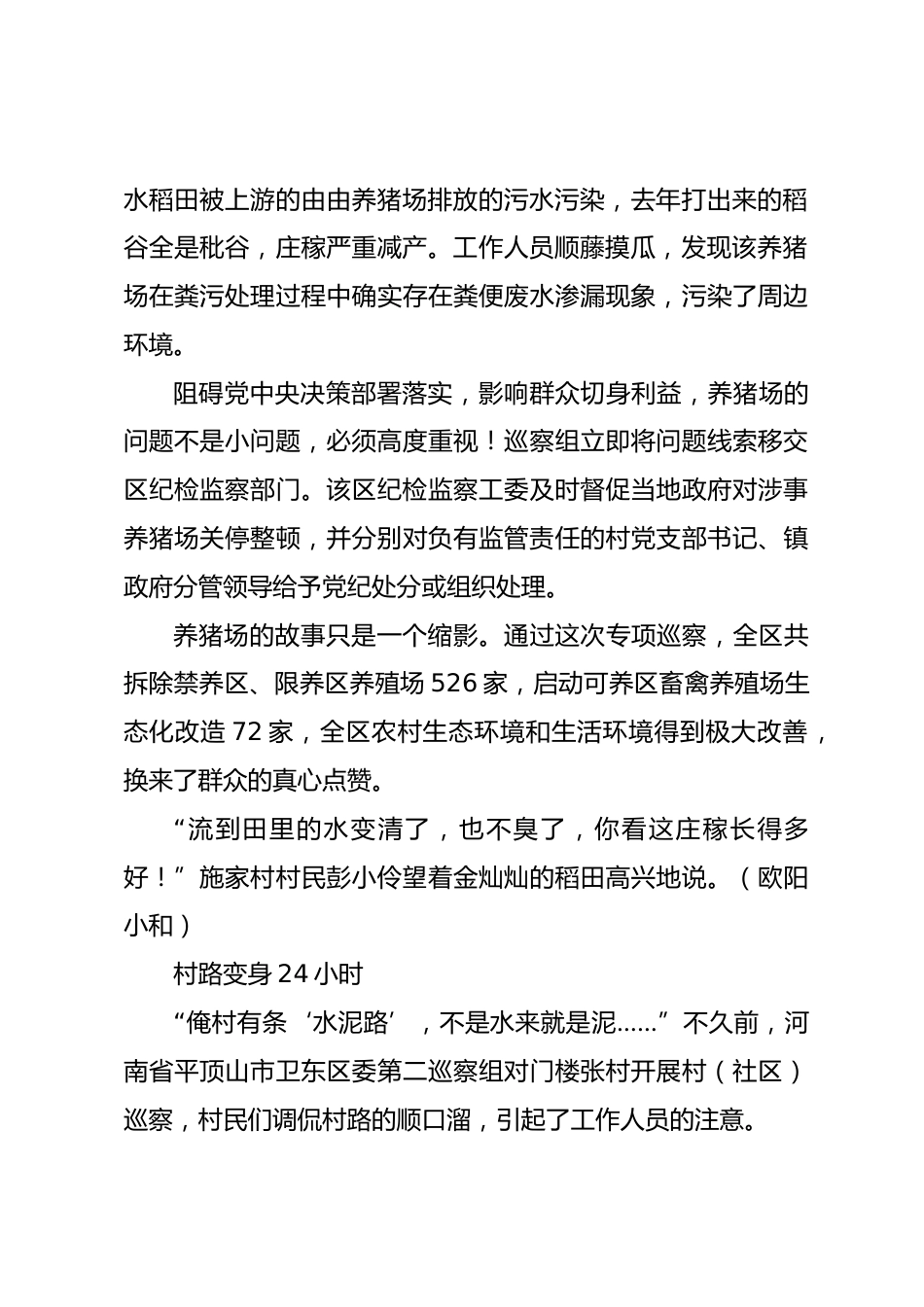 水稻田被上游的由由养猪场排放的污水污染，去年打出来的稻谷全是秕谷，庄稼严重减产。工作人员顺藤摸瓜，发现该养猪场在粪污处理过程中确实存在粪便废水渗漏现象，污染了周边环境。

阻碍党中央决策部署落实，影响群众切身利益，养猪场的问题不是小问题，必须高度重视！巡察组立即将问题线索移交区纪检监察部门。该区纪检监察工委及时督促当地政府对涉事养猪场关停整顿，并分别对负有监管责任的村党支部书记、镇政府分管领导给予党纪处分或组织处理。

养猪场的故事只是一个缩影。通过这次专项巡察，全区共拆除禁养区、限养区养殖场 526 家，启动可养区畜禽养殖场生态化改造 72 家，全区农村生态环境和生活环境得到极大改善，换来了群众的真心点赞。

“流到田里的水变清了，也不臭了，你看这庄稼长得多好！”施家村村民彭小伶望着金灿灿的稻田高兴地说。（欧阳小和）

村路变身 24 小时

“俺村有条‘水泥路’，不是水来就是泥……”不久前，河南省平顶山市卫东区委第二巡察组对门楼张村开展村（社区）巡察，村民们调侃村路的顺口溜，引起了工作人员的注意。